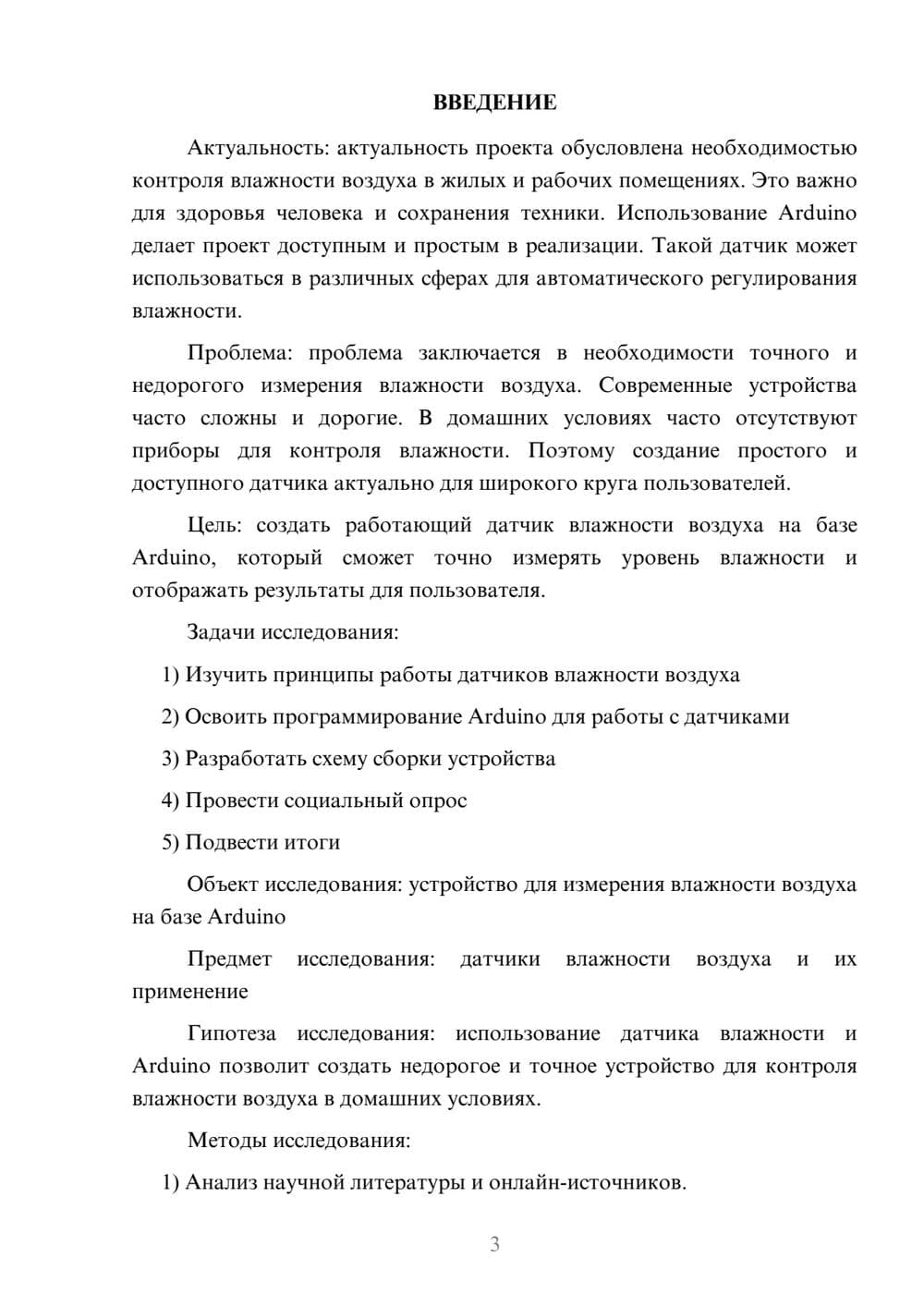 ВВЕДЕНИЕ

Актуальность: актуальность проекта обусловлена необходимостью контроля влажности воздуха в жилых и рабочих помещениях. Это важно для здоровья человека и сохранения техники. Использование Arduino делает проект доступным и простым в реализации. Такой датчик может использоваться в различных сферах для автоматического регулирования влажности.

Проблема: проблема заключается в необходимости точного и недорогого измерения влажности воздуха. Современные устройства часто сложны и дорогие. В домашних условиях часто отсутствуют приборы для контроля влажности. Поэтому создание простого и доступного датчика актуально для широкого круга пользователей.

Цель: создать работающий датчик влажности воздуха на базе Arduino, который сможет точно измерять уровень влажности и отображать результаты для пользователя.

Задачи исследования:

1) Изучить принципы работы датчиков влажности воздуха

2) Освоить программирование Arduino для работы с датчиками

3) Разработать схему сборки устройства

4) Провести социальный опрос

5) Подвести итоги

Объект исследования: устройство для измерения влажности воздуха на базе Arduino

Предмет исследования: датчики влажности воздуха и их применение

Гипотеза исследования: использование датчика влажности и Arduino позволит создать недорогое и точное устройство для контроля влажности воздуха в домашних условиях.

Методы исследования:

1) Анализ научной литературы и онлайн-источников.

3